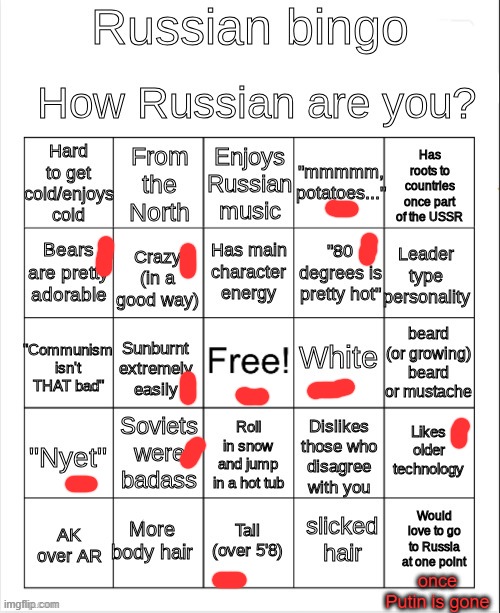 Russian bingo

How Russian are you?

| | | | | |
|---|---|---|---|---|
| Hard to get cold/enjoys cold | From the North | Enjoys Russian music | "mmmmm, potatoes..." | Has roots to countries once part of the USSR |
| Bears are pretty adorable | Crazy (in a good way) | Has main character energy | "80 degrees is pretty hot" | Leader type personality |
| "Communism isn't THAT bad" | Sunburnt extremely easily | Free! | White | beard (or growing) beard or mustache |
| "Nyet" | Soviets were badass | Roll in snow and jump in a hot tub | Dislikes those who disagree with you | Likes older technology |
| AK over AR | More body hair | Tall (over 5'8) | slicked hair | Would love to go to Russia at one point |

once Putin is gone

imgflip.com